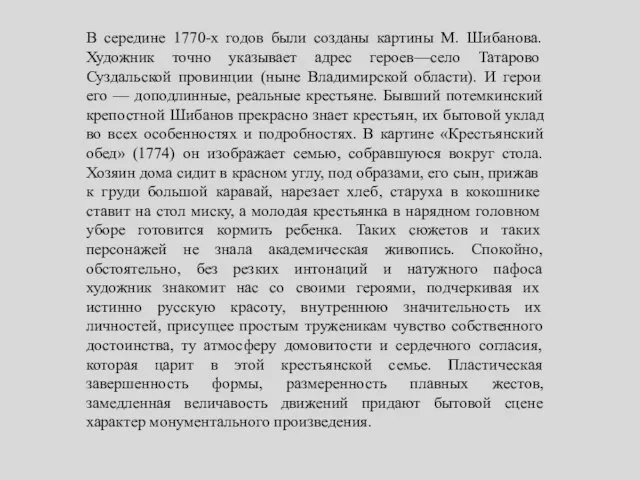 В середине 1770-х годов были созданы картины М. Шибанова. Художник точно указывает адрес героев—село Татарово Суздальской провинции (ныне Владимирской области). И герои его — доподлинные, реальные крестьяне. Бывший потемкинский крепостной Шибанов прекрасно знает крестьян, их бытовой уклад во всех особенностях и подробностях. В картине «Крестьянский обед» (1774) он изображает семью, собравшуюся вокруг стола. Хозяин дома сидит в красном углу, под образами, его сын, прижав к груди большой каравай, нарезает хлеб, старуха в кокошнике ставит на стол миску, а молодая крестьянка в нарядном головном уборе готовится кормить ребенка. Таких сюжетов и таких персонажей не знала академическая живопись. Спокойно, обстоятельно, без резких интонаций и натужного пафоса художник знакомит нас со своими героями, подчеркивая их истинно русскую красоту, внутреннюю значительность их личностей, присущее простым труженикам чувство собственного достоинства, ту атмосферу домовитости и сердечного согласия, которая царит в этой крестьянской семье. Пластическая завершенность формы, размеренность плавных жестов, замедленная величавость движений придают бытовой сцене характер монументального произведения.